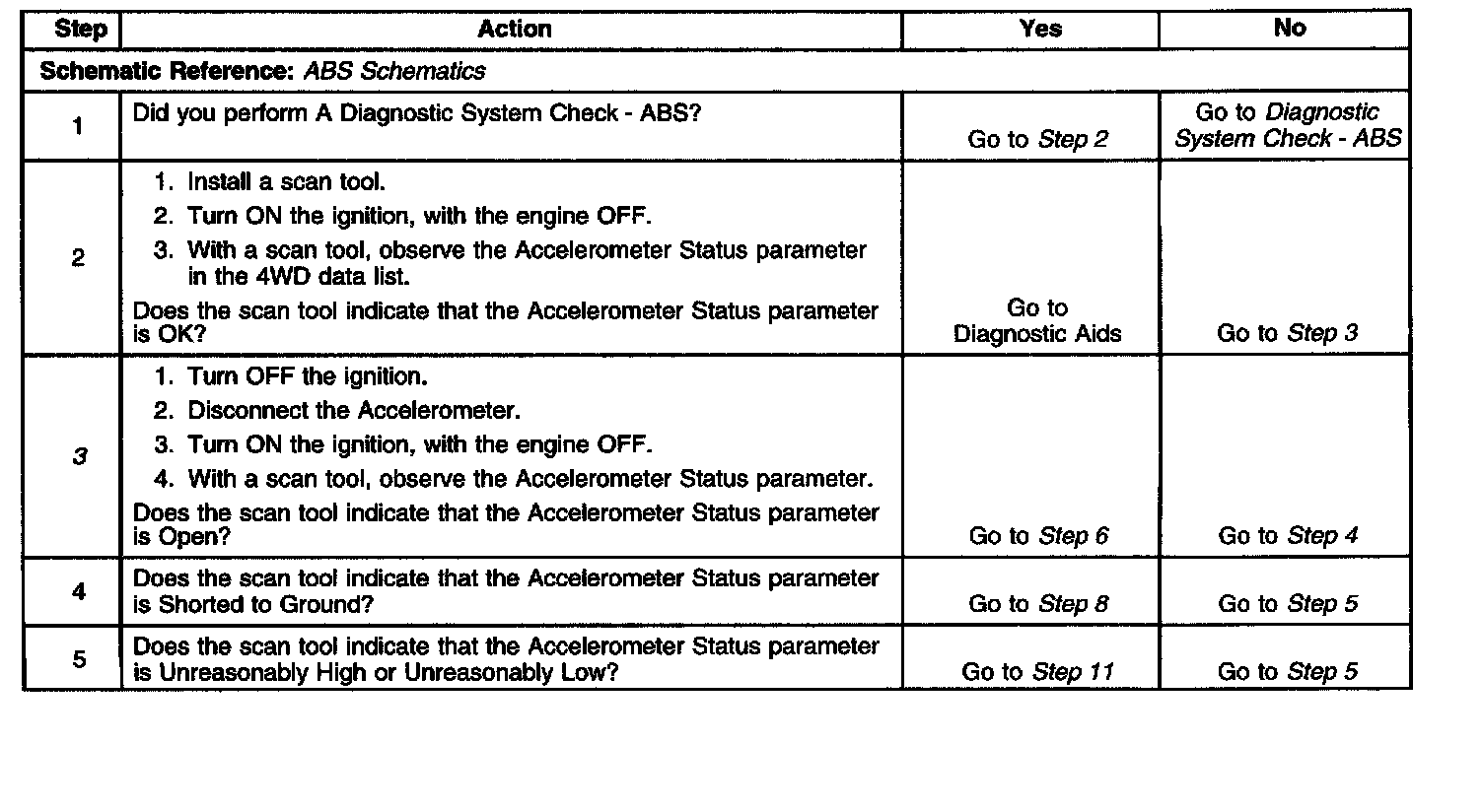 | Step | Action | Yes | No |
|---|---|---|---|
| Schematic Reference: ABS Schematics | | | |
| 1 | Did you perform A Diagnostic System Check - ABS? | Go to Step 2 | Go to Diagnostic System Check - ABS |
| 2 | 1. Install a scan tool. 2. Turn ON the ignition, with the engine OFF. 3. With a scan tool, observe the Accelerometer Status parameter in the 4WD data list. Does the scan tool indicate that the Accelerometer Status parameter is OK? | Go to Diagnostic Aids | Go to Step 3 |
| 3 | 1. Turn OFF the ignition. 2. Disconnect the Accelerometer. 3. Turn ON the ignition, with the engine OFF. 4. With a scan tool, observe the Accelerometer Status parameter. Does the scan tool indicate that the Accelerometer Status parameter is Open? | Go to Step 6 | Go to Step 4 |
| 4 | Does the scan tool indicate that the Accelerometer Status parameter is Shorted to Ground? | Go to Step 8 | Go to Step 5 |
| 5 | Does the scan tool indicate that the Accelerometer Status parameter is Unreasonably High or Unreasonably Low? | Go to Step 11 | Go to Step 5 |